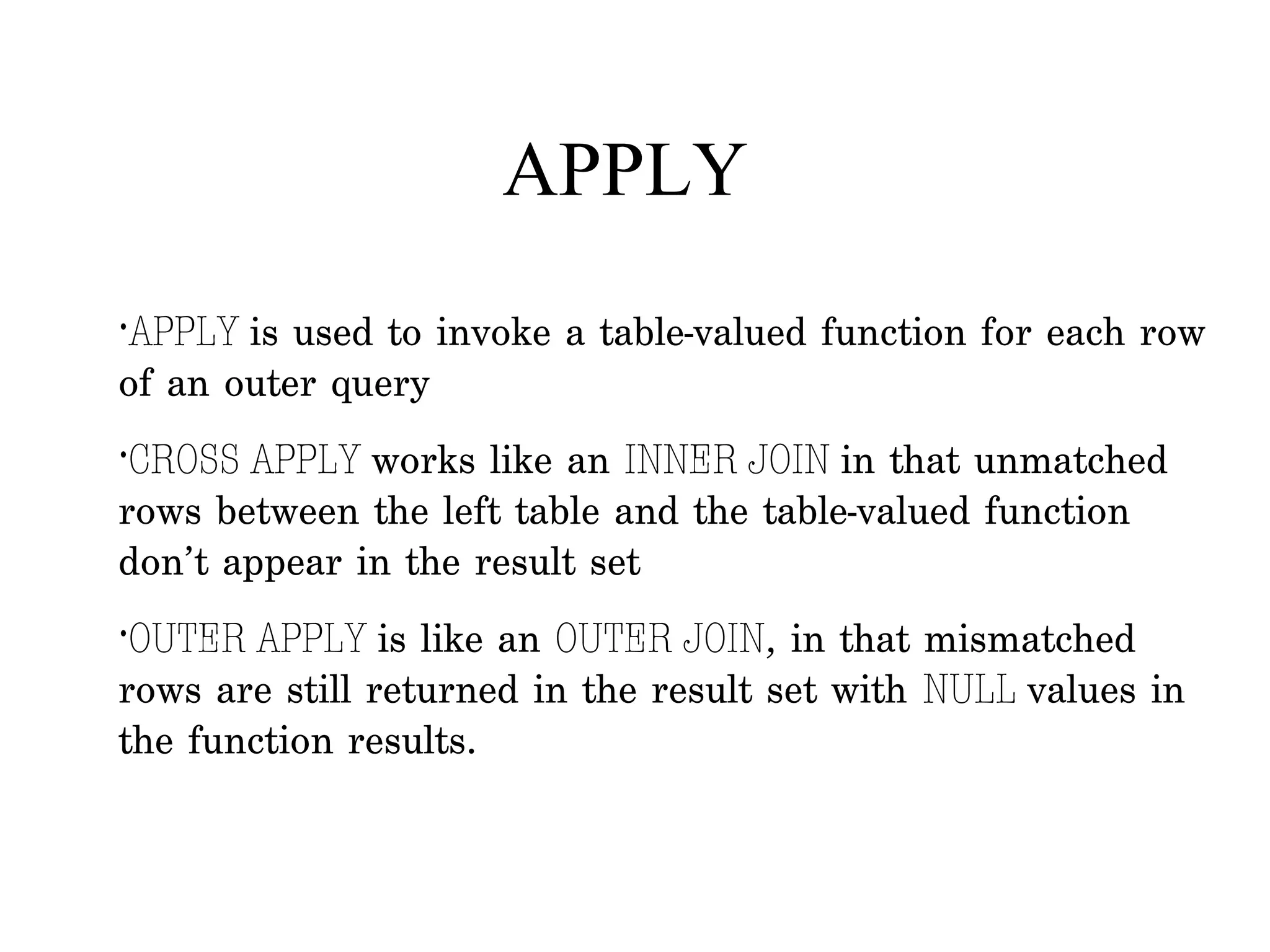 APPLY

•APPLY is used to invoke a table-valued function for each row of an outer query

•CROSS APPLY works like an INNER JOIN in that unmatched rows between the left table and the table-valued function don’t appear in the result set

•OUTER APPLY is like an OUTER JOIN, in that mismatched rows are still returned in the result set with NULL values in the function results.